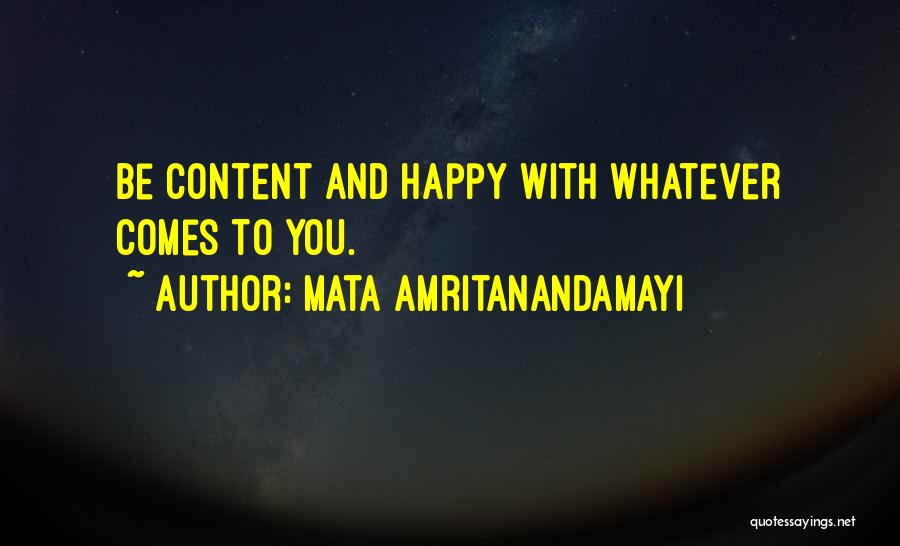 BE CONTENT AND HAPPY WITH WHATEVER COMES TO YOU.

~ AUTHOR: MATA AMRITANANDAMAYI

quotessayings.net